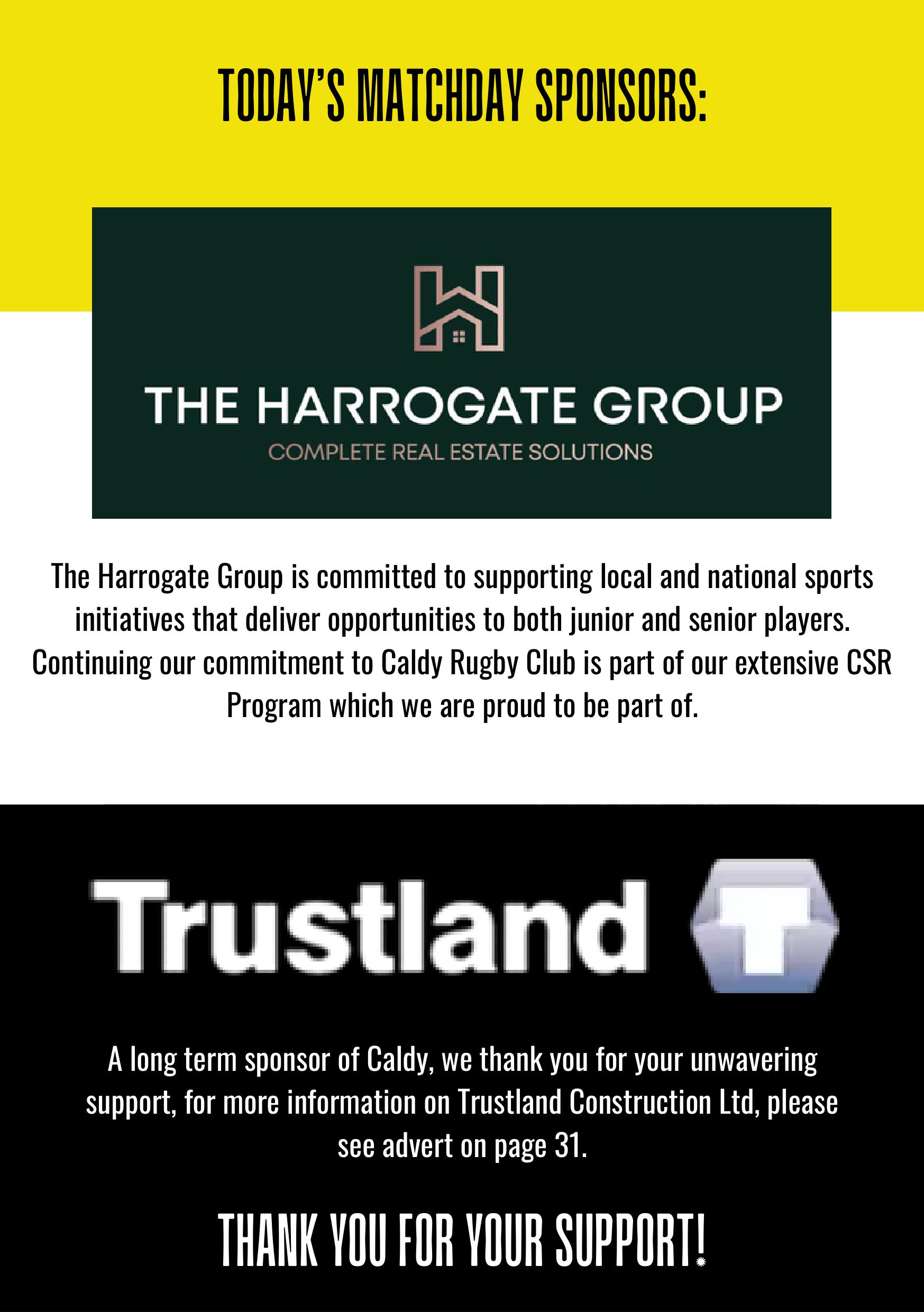 TODAY'S MATCHDAY SPONSORS:

THE HARROGATE GROUP
COMPLETE REAL ESTATE SOLUTIONS

The Harrogate Group is committed to supporting local and national sports initiatives that deliver opportunities to both junior and senior players. Continuing our commitment to Caldy Rugby Club is part of our extensive CSR Program which we are proud to be part of.

Trustland

A long term sponsor of Caldy, we thank you for your unwavering support, for more information on Trustland Construction Ltd, please see advert on page 31.

THANK YOU FOR YOUR SUPPORT!